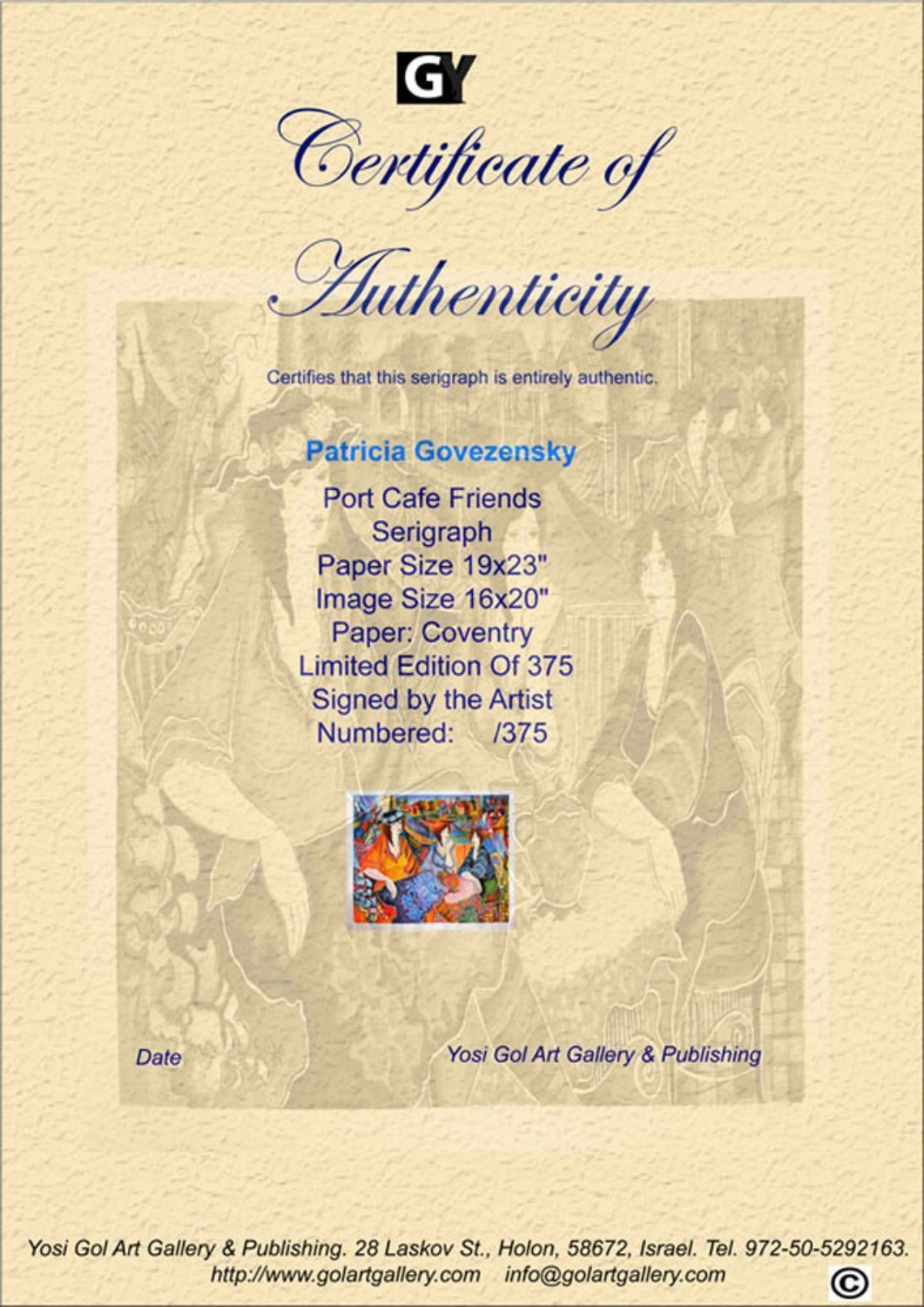 GY

Certificate of Authenticity

Certifies that this serigraph is entirely authentic.

Patricia Govezensky

Port Cafe Friends
Serigraph
Paper Size 19x23"
Image Size 16x20"
Paper: Coventry
Limited Edition Of 375
Signed by the Artist
Numbered: /375

Date

Yosi Gol Art Gallery & Publishing

Yosi Gol Art Gallery & Publishing. 28 Laskov St., Holon, 58672, Israel. Tel. 972-50-5292163.
http://www.golartgallery.com info@golartgallery.com

©